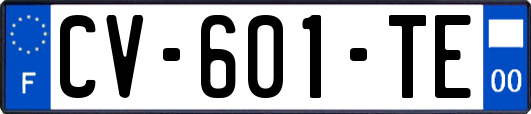 F
CV-601-TE
00